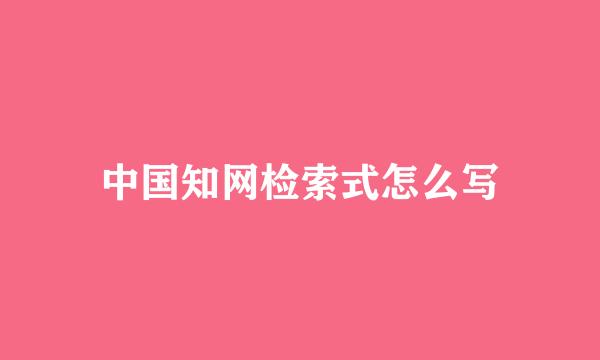 中国知网检索式怎么写